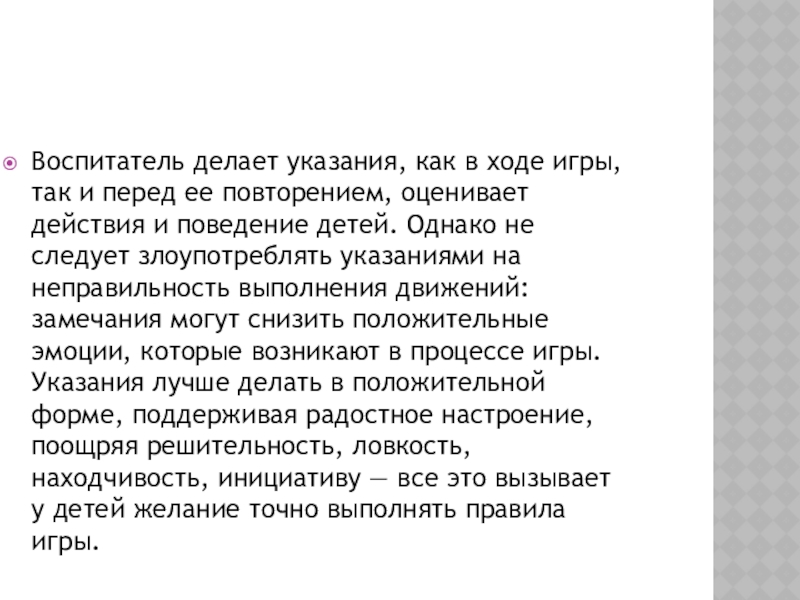 Воспитатель делает указания, как в ходе игры, так и перед ее повторением, оценивает действия и поведение детей. Однако не следует злоупотреблять указаниями на неправильность выполнения движений: замечания могут снизить положительные эмоции, которые возникают в процессе игры. Указания лучше делать в положительной форме, поддерживая радостное настроение, поощряя решительность, ловкость, находчивость, инициативу — все это вызывает у детей желание точно выполнять правила игры.